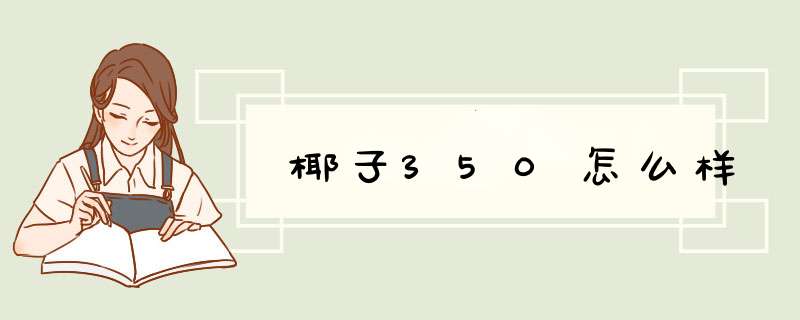 椰子350怎么样